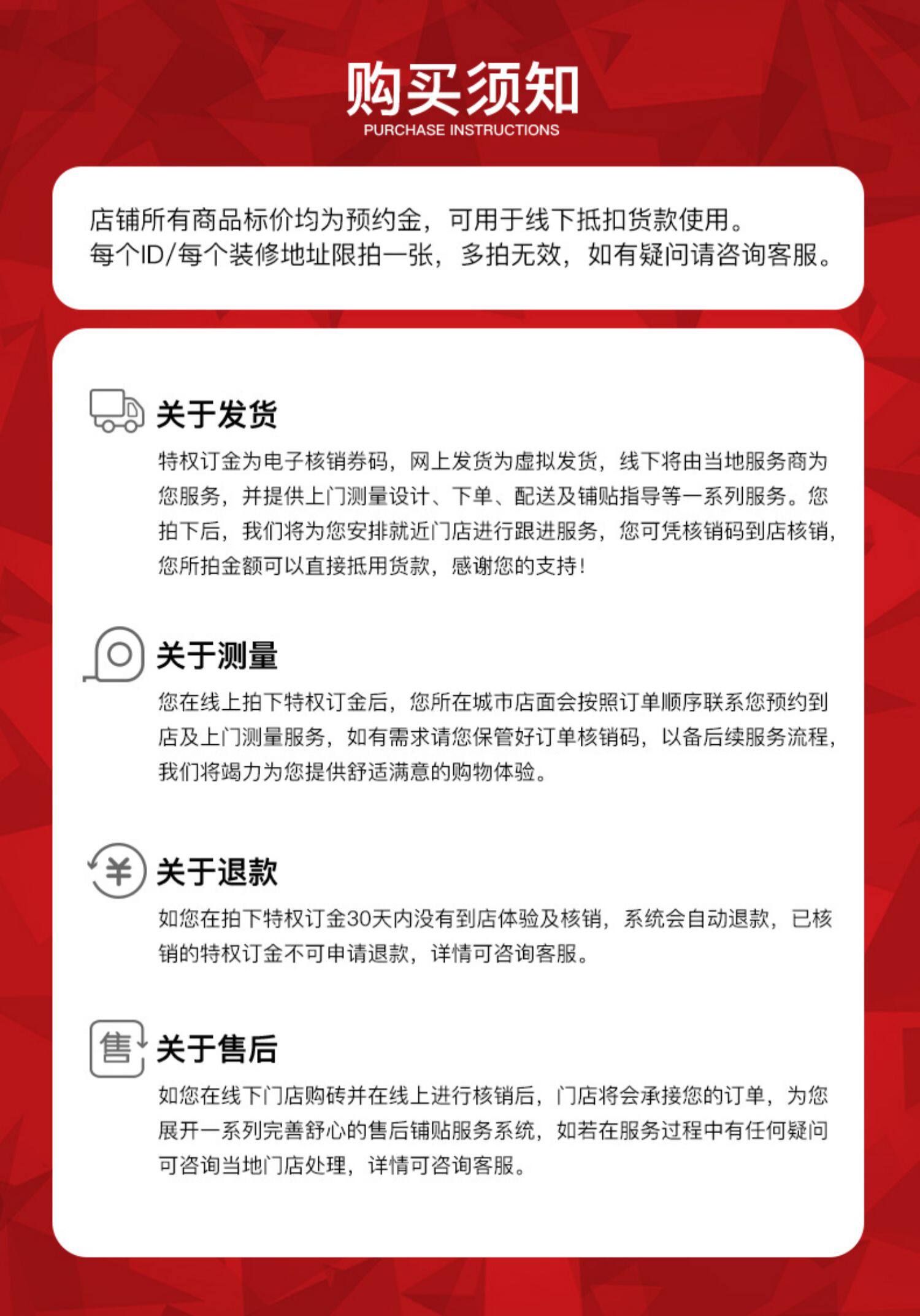 购买须知
PURCHASE INSTRUCTIONS

店铺所有商品标价均为预约金，可用于线下抵扣货款使用。
每个ID/每个装修地址限拍一张，多拍无效，如有疑问请咨询客服。

关于发货
特权订金为电子核销券码，网上发货为虚拟发货，线下将由当地服务商为您服务，并提供上门测量设计、下单、配送及铺贴指导等一系列服务。您拍下后，我们将为您安排就近门店进行跟进服务，您可凭核销码到店核销，您所拍金额可以直接抵用货款，感谢您的支持！

关于测量
您在线上拍下特权订金后，您所在城市店面会按照订单顺序联系您预约到店及上门测量服务，如有需求请您保管好订单核销码，以备后续服务流程，我们将竭力为您提供舒适满意的购物体验。

¥
关于退款
如您在拍下特权订金30天内没有到店体验及核销，系统会自动退款，已核销的特权订金不可申请退款，详情可咨询客服。

售
关于售后
如您在线下门店购砖并在线上进行核销后，门店将会承接您的订单，为您展开一系列完善舒心的售后铺贴服务系统，如若在服务过程中有任何疑问可咨询当地门店处理，详情可咨询客服。